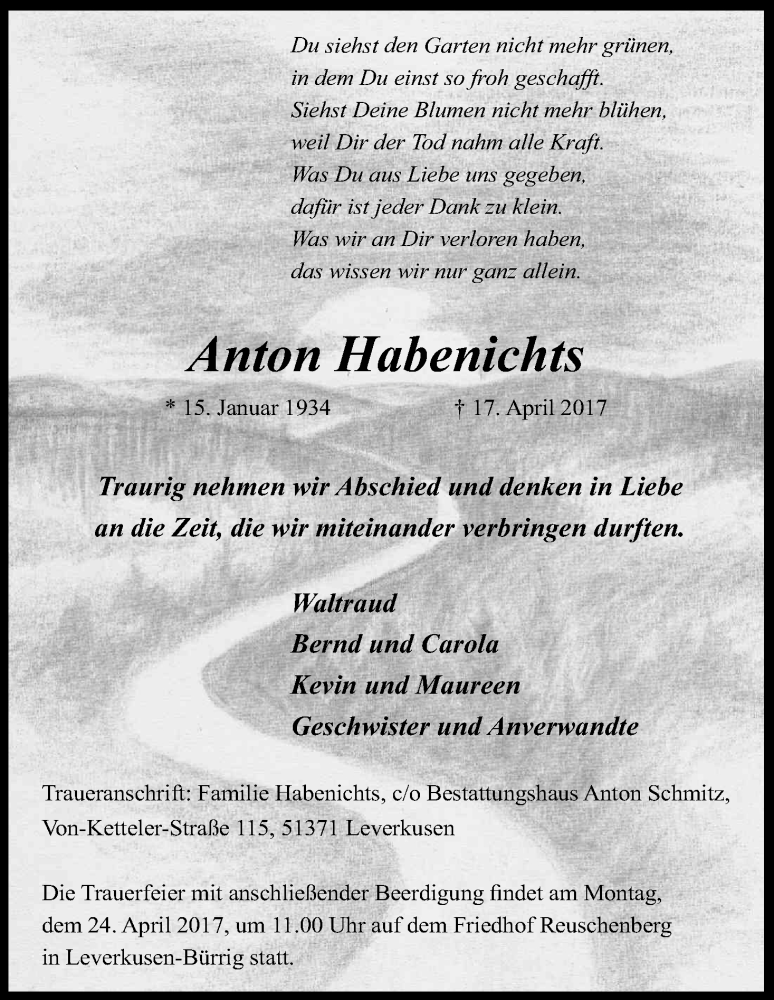 Du siehst den Garten nicht mehr grünen,
in dem Du einst so froh geschafft.
Siehst Deine Blumen nicht mehr blühen,
weil Dir der Tod nahm alle Kraft.
Was Du aus Liebe uns gegeben,
dafür ist jeder Dank zu klein.
Was wir an Dir verloren haben,
das wissen wir nur ganz allein.

Anton Habenichts

* 15. Januar 1934 † 17. April 2017

Traurig nehmen wir Abschied und denken in Liebe an die Zeit, die wir miteinander verbringen durften.

Waltraud
Bernd und Carola
Kevin und Maureen
Geschwister und Anverwandte

Traueranschrift: Familie Habenichts, c/o Bestattungshaus Anton Schmitz, Von-Ketteler-Straße 115, 51371 Leverkusen

Die Trauerfeier mit anschließender Beerdigung findet am Montag, dem 24. April 2017, um 11.00 Uhr auf dem Friedhof Reuschenberg in Leverkusen-Bürrig statt.